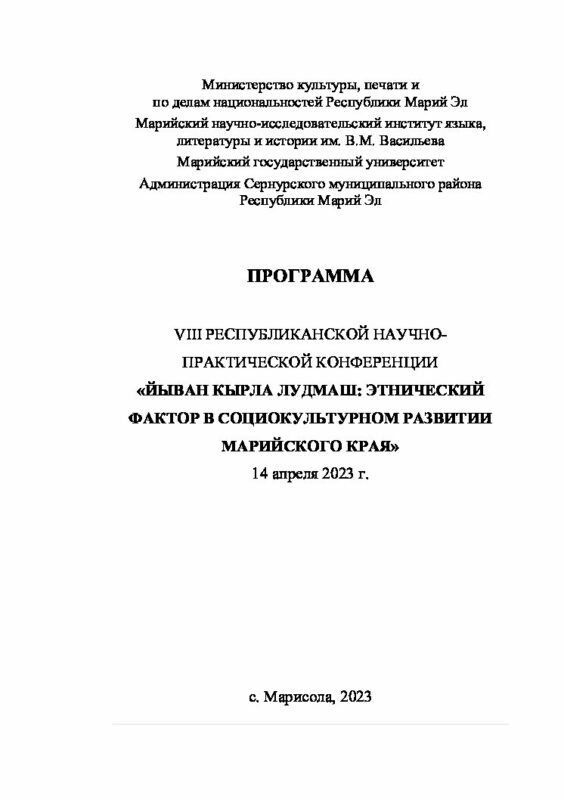 Министерство культуры, печати и по делам национальностей Республики Марий Эл
Марийский научно-исследовательский институт языка, литературы и истории им. В.М. Васильева
Марийский государственный университет
Администрация Сернурского муниципального района Республики Марий Эл

ПРОГРАММА

VIII РЕСПУБЛИКАНСКОЙ НАУЧНО-ПРАКТИЧЕСКОЙ КОНФЕРЕНЦИИ
«ЙЫВАН КЫРЛА ЛУДМАШ: ЭТНИЧЕСКИЙ ФАКТОР В СОЦИОКУЛЬТУРНОМ РАЗВИТИИ МАРИЙСКОГО КРАЯ»
14 апреля 2023 г.

с. Марисола, 2023